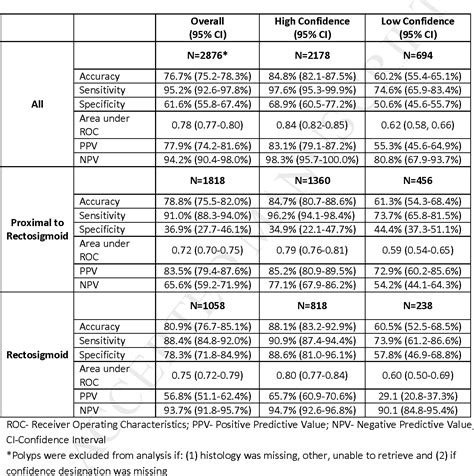 |  |  | Overall (95% CI) | High Confidence (95% CI) | Low Confidence (95% CI) |
|---|---|---|---|---|
| All |  | N=2876* | N=2178 | N=694 |
|  | Accuracy | 76.7% (75.2-78.3%) | 84.8% (82.1-87.5%) | 60.2% (55.4-65.1%) |
|  | Sensitivity | 95.2% (92.6-97.8%) | 97.6% (95.3-99.9%) | 74.6% (65.9-83.4%) |
|  | Specificity | 61.6% (55.8-67.4%) | 68.9% (60.5-77.2%) | 50.6% (45.6-55.7%) |
|  | Area under ROC | 0.78 (0.77-0.80) | 0.84 (0.82-0.85) | 0.62 (0.58, 0.66) |
|  | PPV | 77.9% (74.2-81.6%) | 83.1% (79.1-87.2%) | 55.3% (45.6-64.9%) |
|  | NPV | 94.2% (90.4-98.0%) | 98.3% (95.7-100.0%) | 80.8% (67.9-93.7%) |
| Proximal to Rectosigmoid |  | N=1818 | N=1360 | N=456 |
|  | Accuracy | 78.8% (75.5-82.0%) | 84.7% (80.7-88.6%) | 61.3% (54.3-68.4%) |
|  | Sensitivity | 91.0% (88.3-94.0%) | 96.2% (94.1-98.4%) | 73.7% (65.8-81.5%) |
|  | Specificity | 36.9% (27.7-46.1%) | 34.9% (22.1-47.7%) | 44.4% (37.3-51.1%) |
|  | Area under ROC | 0.72 (0.70-0.75) | 0.79 (0.76-0.81) | 0.59 (0.54-0.65) |
|  | PPV | 83.5% (79.4-87.6%) | 85.2% (80.9-89.5%) | 72.9% (60.2-85.6%) |
|  | NPV | 65.6% (59.2-71.9%) | 77.1% (67.9-86.2%) | 54.2% (44.1-64.3%) |
| Rectosigmoid |  | N=1058 | N=818 | N=238 |
|  | Accuracy | 80.9% (76.7-85.1%) | 88.1% (83.2-92.9%) | 60.5% (52.5-68.5%) |
|  | Sensitivity | 88.4% (84.8-92.0%) | 90.9% (87.4-94.4%) | 73.9% (61.2-86.6%) |
|  | Specificity | 78.3% (71.8-84.9%) | 88.6% (81.0-96.1%) | 57.8% (46.9-68.8%) |
|  | Area under ROC | 0.75 (0.72-0.79) | 0.80 (0.77-0.84) | 0.60 (0.50-0.69) |
|  | PPV | 56.8% (51.1-62.4%) | 65.7% (60.9-70.6%) | 29.1 (20.8-37.3%) |
|  | NPV | 93.7% (91.8-95.7%) | 94.7% (92.6-96.8%) | 90.1 (84.8-95.4%) |

ROC- Receiver Operating Characteristics; PPV- Positive Predictive Value; NPV- Negative Predictive Value, CI-Confidence Interval

*Polyps were excluded from analysis if: (1) histology was missing, other, unable to retrieve and (2) if confidence designation was missing